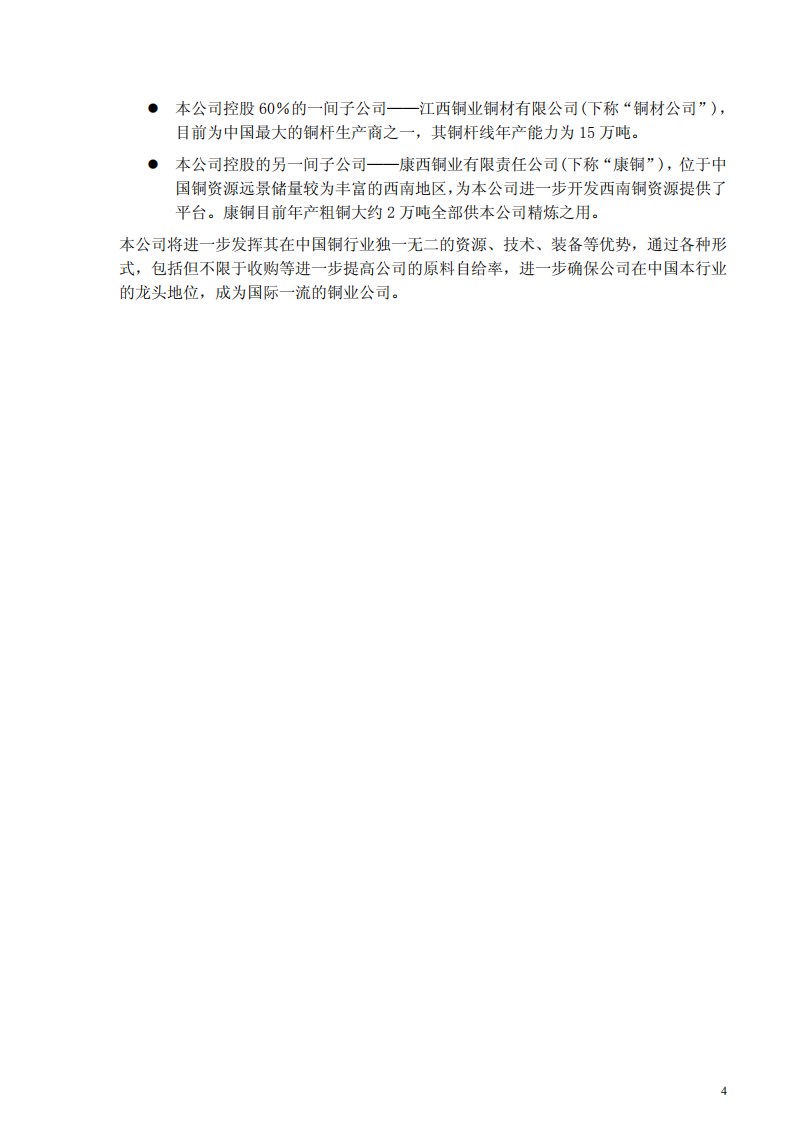 ● 本公司控股 60%的一间子公司——江西铜业铜材有限公司(下称“铜材公司”)，目前为中国最大的铜杆生产商之一，其铜杆线年产能力为 15 万吨。

● 本公司控股的另一间子公司——康西铜业有限责任公司(下称“康铜”)，位于中国铜资源远景储量较为丰富的西南地区，为本公司进一步开发西南铜资源提供了平台。康铜目前年产粗铜大约 2 万吨全部供本公司精炼之用。

本公司将进一步发挥其在中国铜行业独一无二的资源、技术、装备等优势，通过各种形式，包括但不限于收购等进一步提高公司的原料自给率，进一步确保公司在中国本行业的龙头地位，成为国际一流的铜业公司。

4